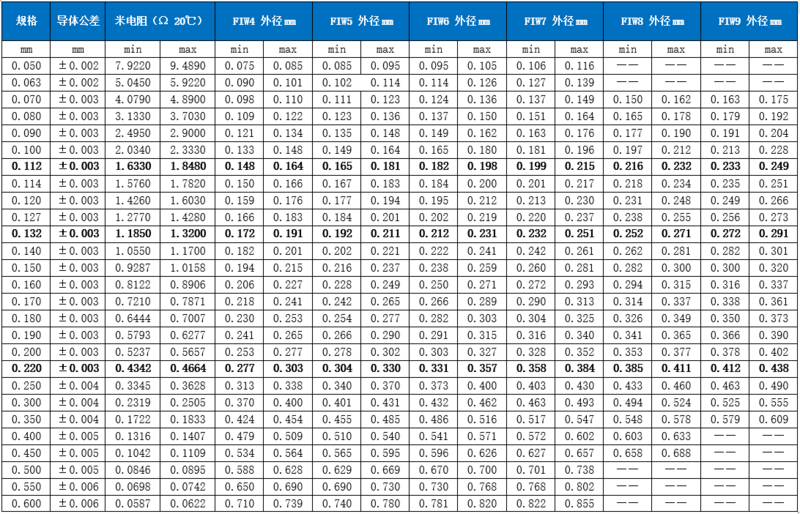 | 规格 | 导体公差 | 米电阻（Ω 20℃） | | FIW4 外径 mm | | FIW5 外径 mm | | FIW6 外径 mm | | FIW7 外径 mm | | FIW8 外径 mm | | FIW9 外径 mm | |
|---|---|---|---|---|---|---|---|---|---|---|---|---|---|---|---|
| mm | mm | min | max | min | max | min | max | min | max | min | max | min | max | min | max |
| 0.050 | ±0.002 | 7.9220 | 9.4890 | 0.075 | 0.085 | 0.085 | 0.095 | 0.095 | 0.105 | 0.106 | 0.116 | —— | —— | —— | —— |
| 0.063 | ±0.002 | 5.0450 | 5.9220 | 0.090 | 0.101 | 0.102 | 0.114 | 0.114 | 0.126 | 0.127 | 0.139 | —— | —— | —— | —— |
| 0.070 | ±0.003 | 4.0790 | 4.8900 | 0.098 | 0.110 | 0.111 | 0.123 | 0.124 | 0.136 | 0.137 | 0.149 | 0.150 | 0.162 | 0.163 | 0.175 |
| 0.080 | ±0.003 | 3.1330 | 3.7030 | 0.109 | 0.122 | 0.123 | 0.136 | 0.137 | 0.150 | 0.151 | 0.164 | 0.165 | 0.178 | 0.179 | 0.192 |
| 0.090 | ±0.003 | 2.4950 | 2.9000 | 0.121 | 0.134 | 0.135 | 0.148 | 0.149 | 0.162 | 0.163 | 0.176 | 0.177 | 0.190 | 0.191 | 0.204 |
| 0.100 | ±0.003 | 2.0340 | 2.3330 | 0.133 | 0.148 | 0.149 | 0.164 | 0.165 | 0.180 | 0.181 | 0.196 | 0.197 | 0.212 | 0.213 | 0.228 |
| 0.112 | ±0.003 | 1.6330 | 1.8480 | 0.148 | 0.164 | 0.165 | 0.181 | 0.182 | 0.198 | 0.199 | 0.215 | 0.216 | 0.232 | 0.233 | 0.249 |
| 0.114 | ±0.003 | 1.5760 | 1.7820 | 0.150 | 0.166 | 0.167 | 0.183 | 0.184 | 0.200 | 0.201 | 0.217 | 0.218 | 0.234 | 0.235 | 0.251 |
| 0.120 | ±0.003 | 1.4260 | 1.6030 | 0.159 | 0.176 | 0.177 | 0.194 | 0.195 | 0.212 | 0.213 | 0.230 | 0.231 | 0.248 | 0.249 | 0.266 |
| 0.127 | ±0.003 | 1.2770 | 1.4280 | 0.166 | 0.183 | 0.184 | 0.201 | 0.202 | 0.219 | 0.220 | 0.237 | 0.238 | 0.255 | 0.256 | 0.273 |
| 0.132 | ±0.003 | 1.1850 | 1.3200 | 0.172 | 0.191 | 0.192 | 0.211 | 0.212 | 0.231 | 0.232 | 0.251 | 0.252 | 0.271 | 0.272 | 0.291 |
| 0.140 | ±0.003 | 1.0550 | 1.1700 | 0.182 | 0.201 | 0.202 | 0.221 | 0.222 | 0.241 | 0.242 | 0.261 | 0.262 | 0.281 | 0.282 | 0.301 |
| 0.150 | ±0.003 | 0.9287 | 1.0158 | 0.194 | 0.215 | 0.216 | 0.237 | 0.238 | 0.259 | 0.260 | 0.281 | 0.282 | 0.300 | 0.300 | 0.320 |
| 0.160 | ±0.003 | 0.8122 | 0.8906 | 0.206 | 0.227 | 0.228 | 0.249 | 0.250 | 0.271 | 0.272 | 0.293 | 0.294 | 0.315 | 0.316 | 0.337 |
| 0.170 | ±0.003 | 0.7210 | 0.7871 | 0.218 | 0.241 | 0.242 | 0.265 | 0.266 | 0.289 | 0.290 | 0.313 | 0.314 | 0.337 | 0.338 | 0.361 |
| 0.180 | ±0.003 | 0.6444 | 0.7007 | 0.230 | 0.253 | 0.254 | 0.277 | 0.282 | 0.303 | 0.304 | 0.325 | 0.326 | 0.349 | 0.350 | 0.373 |
| 0.190 | ±0.003 | 0.5793 | 0.6277 | 0.241 | 0.265 | 0.266 | 0.290 | 0.291 | 0.315 | 0.316 | 0.340 | 0.341 | 0.365 | 0.366 | 0.390 |
| 0.200 | ±0.003 | 0.5237 | 0.5657 | 0.253 | 0.277 | 0.278 | 0.302 | 0.303 | 0.327 | 0.328 | 0.352 | 0.353 | 0.377 | 0.378 | 0.402 |
| 0.220 | ±0.003 | 0.4342 | 0.4664 | 0.277 | 0.303 | 0.304 | 0.330 | 0.331 | 0.357 | 0.358 | 0.384 | 0.385 | 0.411 | 0.412 | 0.438 |
| 0.250 | ±0.004 | 0.3345 | 0.3628 | 0.313 | 0.338 | 0.340 | 0.370 | 0.373 | 0.400 | 0.403 | 0.430 | 0.433 | 0.460 | 0.463 | 0.490 |
| 0.300 | ±0.004 | 0.2319 | 0.2505 | 0.370 | 0.400 | 0.401 | 0.431 | 0.432 | 0.462 | 0.463 | 0.493 | 0.494 | 0.524 | 0.525 | 0.555 |
| 0.350 | ±0.004 | 0.1722 | 0.1833 | 0.424 | 0.454 | 0.455 | 0.485 | 0.486 | 0.516 | 0.517 | 0.547 | 0.548 | 0.578 | 0.579 | 0.609 |
| 0.400 | ±0.005 | 0.1316 | 0.1407 | 0.479 | 0.509 | 0.510 | 0.540 | 0.541 | 0.571 | 0.572 | 0.602 | 0.603 | 0.633 | —— | —— |
| 0.450 | ±0.005 | 0.1042 | 0.1109 | 0.534 | 0.564 | 0.565 | 0.595 | 0.596 | 0.626 | 0.627 | 0.657 | 0.658 | 0.688 | —— | —— |
| 0.500 | ±0.005 | 0.0846 | 0.0895 | 0.588 | 0.628 | 0.629 | 0.669 | 0.670 | 0.700 | 0.701 | 0.738 | —— | —— | —— | —— |
| 0.550 | ±0.006 | 0.0698 | 0.0742 | 0.650 | 0.690 | 0.690 | 0.730 | 0.730 | 0.768 | 0.768 | 0.802 | —— | —— | —— | —— |
| 0.600 | ±0.006 | 0.0587 | 0.0622 | 0.710 | 0.739 | 0.740 | 0.780 | 0.781 | 0.820 | 0.822 | 0.855 | —— | —— | —— | —— |